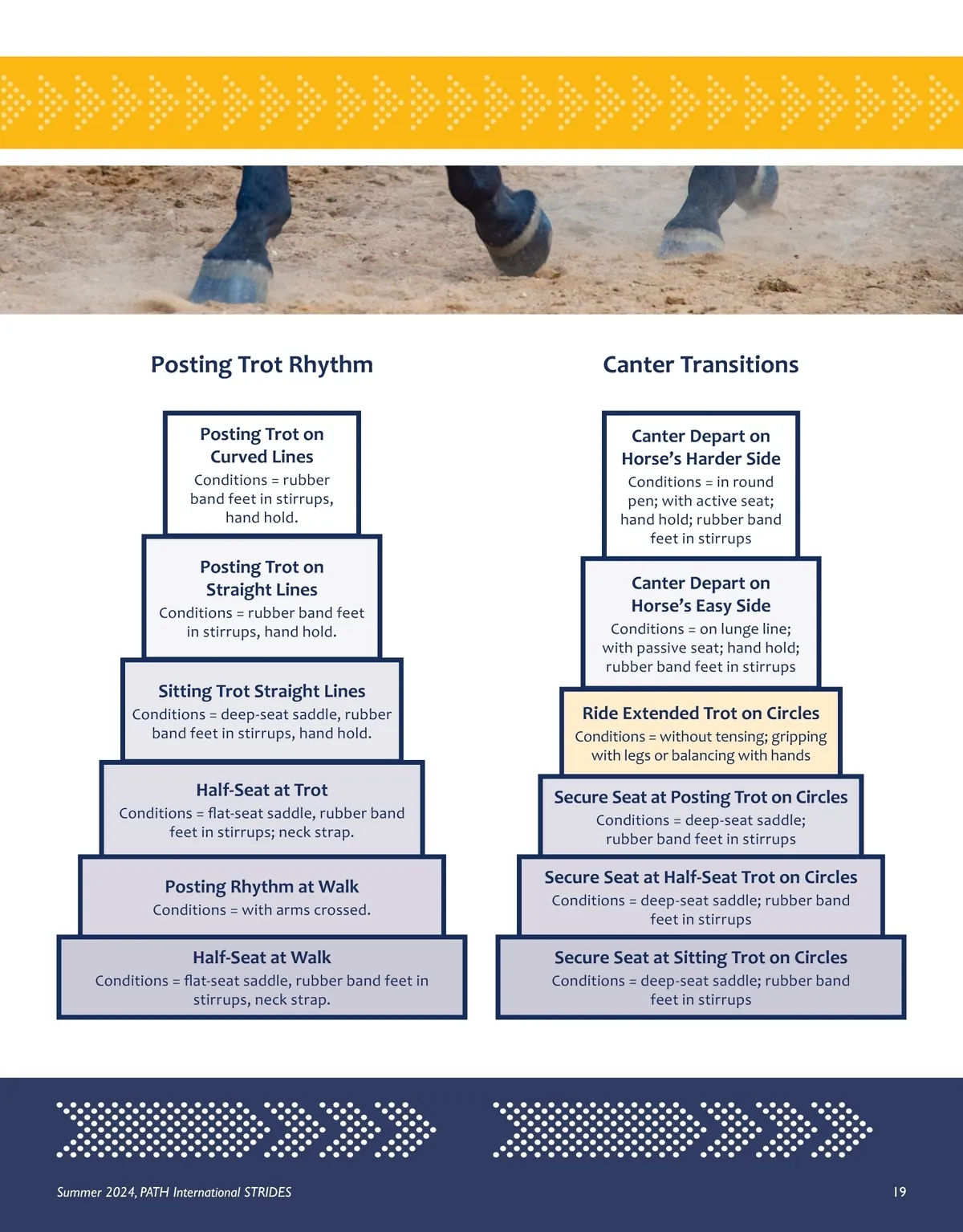 Posting Trot Rhythm

Posting Trot on Curved Lines
Conditions = rubber band feet in stirrups, hand hold.

Posting Trot on Straight Lines
Conditions = rubber band feet in stirrups, hand hold.

Sitting Trot Straight Lines
Conditions = deep-seat saddle, rubber band feet in stirrups, hand hold.

Half-Seat at Trot
Conditions = flat-seat saddle, rubber band feet in stirrups; neck strap.

Posting Rhythm at Walk
Conditions = with arms crossed.

Half-Seat at Walk
Conditions = flat-seat saddle, rubber band feet in stirrups, neck strap.

Canter Transitions

Canter Depart on Horse's Harder Side
Conditions = in round pen; with active seat; hand hold; rubber band feet in stirrups

Canter Depart on Horse's Easy Side
Conditions = on lunge line; with passive seat; hand hold; rubber band feet in stirrups

Ride Extended Trot on Circles
Conditions = without tensing; gripping with legs or balancing with hands

Secure Seat at Posting Trot on Circles
Conditions = deep-seat saddle; rubber band feet in stirrups

Secure Seat at Half-Seat Trot on Circles
Conditions = deep-seat saddle; rubber band feet in stirrups

Secure Seat at Sitting Trot on Circles
Conditions = deep-seat saddle; rubber band feet in stirrups

Summer 2024, PATH International STRIDES

19